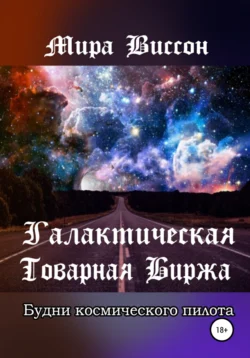 Мира Виссон

Галактическая Товарная Биржа

Будни космического пилота

18+